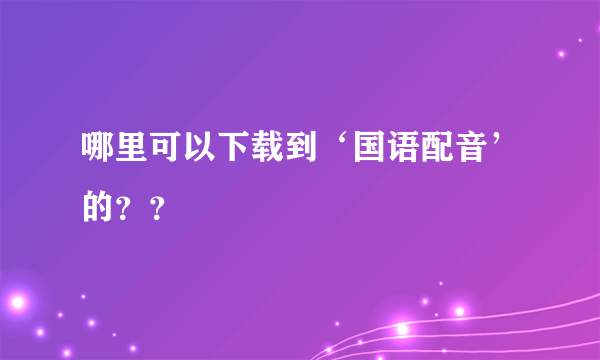 哪里可以下载到‘国语配音’的？？